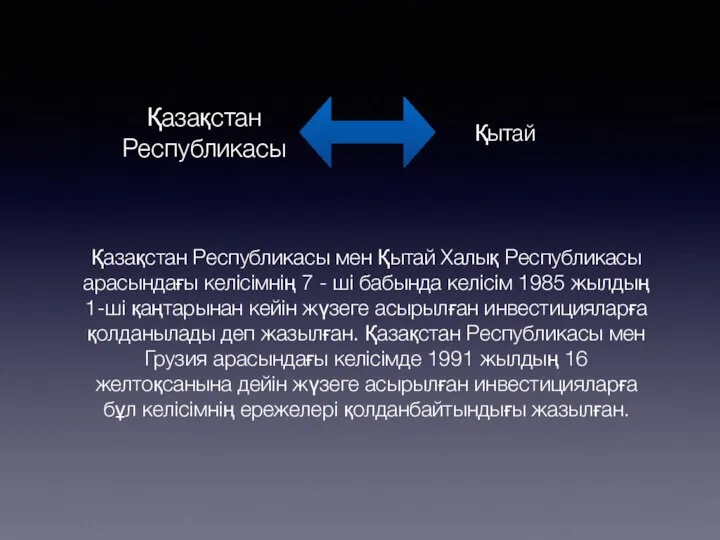 Қазақстан Республикасы

Қытай

Қазақстан Республикасы мен Қытай Халық Республикасы арасындағы келісімнің 7 - ші бабында келісім 1985 жылдың 1-ші қаңтарынан кейін жүзеге асырылған инвестицияларға қолданылады деп жазылған. Қазақстан Республикасы мен Грузия арасындағы келісімде 1991 жылдың 16 желтоқсанына дейін жүзеге асырылған инвестицияларға бұл келісімнің ережелері қолданбайтындығы жазылған.